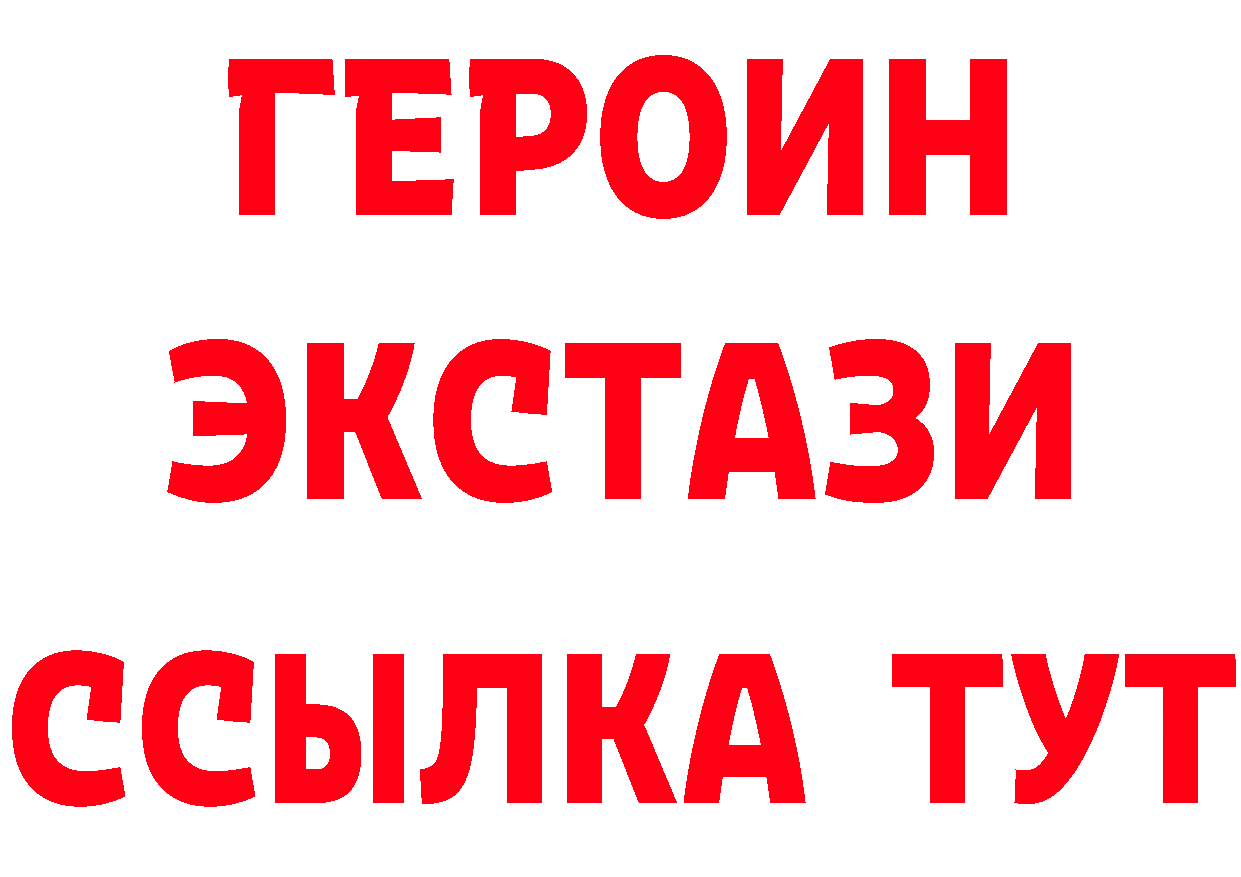 ГЕРОИН ЭКСТАЗИ ССЫЛКА ТУТ